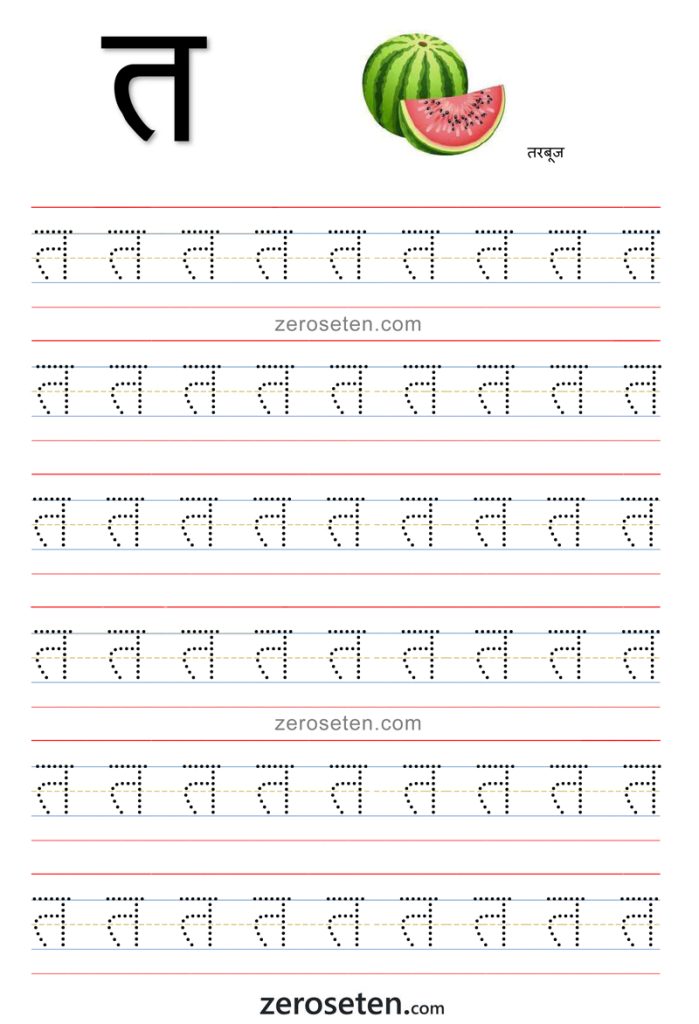 त

तरबूज

त त त त त त त त त

zeroseten.com

त त त त त त त त त

त त त त त त त त त

त त त त त त त त त

zeroseten.com

त त त त त त त त त

त त त त त त त त त

zeroseten.com